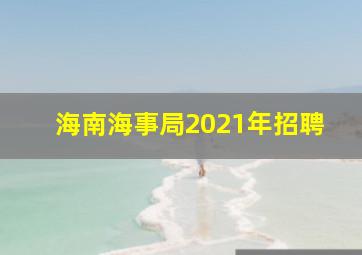 海南海事局2021年招聘